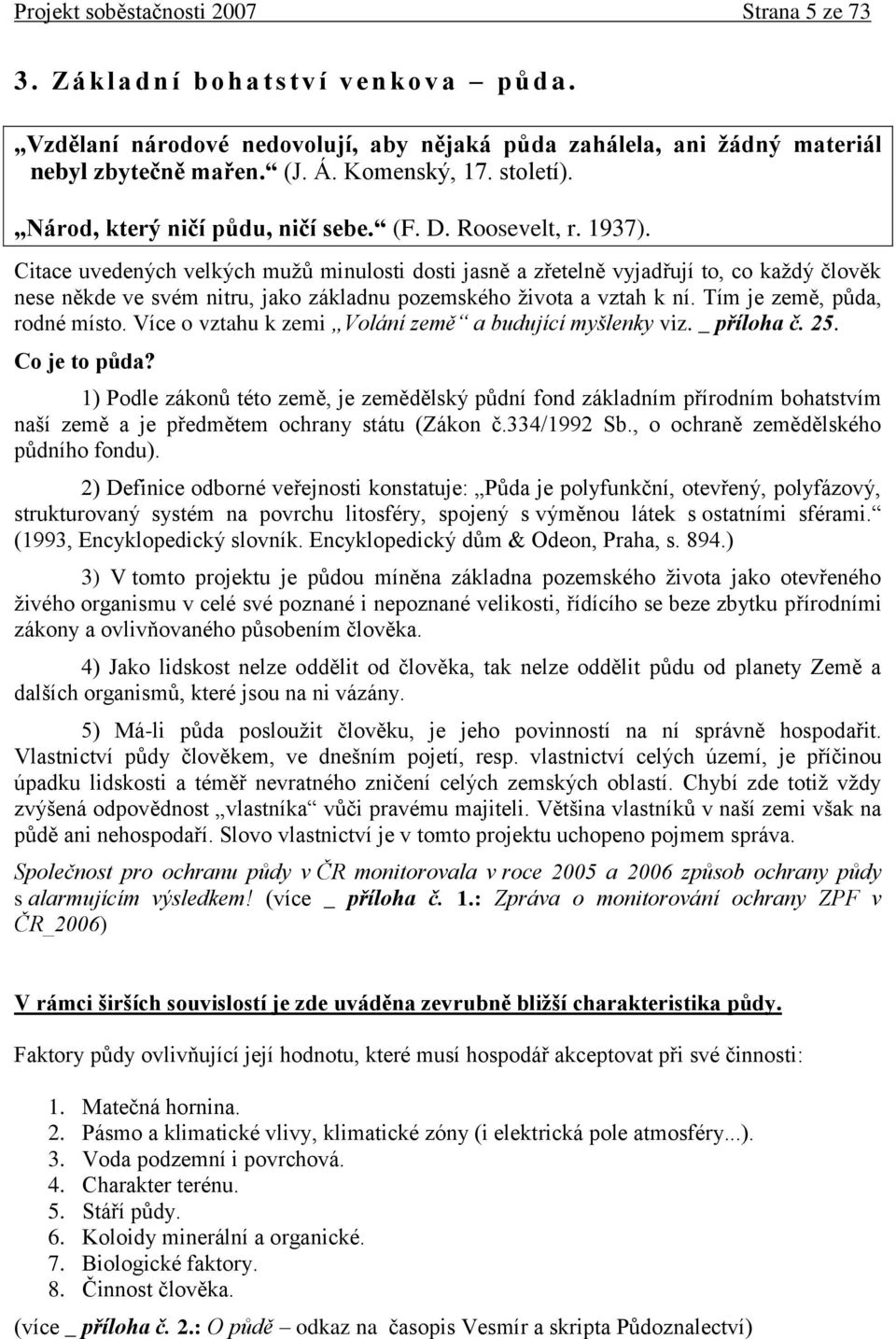 Projekt soběstačnosti 2007 Strana 5 ze 73

3. Základní bohatství venkova – půda.

„Vzdělaní národové nedovolují, aby nějaká půda zahálela, ani žádný materiál nebyl zbytečně mařen.“ (J. Á. Komenský, 17. století).

„Národ, který ničí půdu, ničí sebe.“ (F. D. Roosevelt, r. 1937).

Citace uvedených velkých mužů minulosti dosti jasně a zřetelně vyjadřují to, co každý člověk nese někde ve svém nitru, jako základnu pozemského života a vztah k ní. Tím je země, půda, rodné místo. Více o vztahu k zemi „Volání země“ a budující myšlenky viz. _ příloha č. 25.

Co je to půda?

1) Podle zákonů této země, je zemědělský půdní fond základním přírodním bohatstvím naší země a je předmětem ochrany státu (Zákon č.334/1992 Sb., o ochraně zemědělského půdního fondu).

2) Definice odborné veřejnosti konstatuje: „Půda je polyfunkční, otevřený, polyfázový, strukturovaný systém na povrchu litosféry, spojený s výměnou látek s ostatními sférami.“ (1993, Encyklopedický slovník. Encyklopedický dům & Odeon, Praha, s. 894.)

3) V tomto projektu je půdou míněna základna pozemského života jako otevřeného živého organismu v celé své poznané i nepoznané velikosti, řídícího se beze zbytku přírodními zákony a ovlivňovaného působením člověka.

4) Jako lidskost nelze oddělit od člověka, tak nelze oddělit půdu od planety Země a dalších organismů, které jsou na ni vázány.

5) Má-li půda posloužit člověku, je jeho povinností na ní správně hospodařit. Vlastnictví půdy člověkem, ve dnešním pojetí, resp. vlastnictví celých území, je příčinou úpadku lidskosti a téměř nevratného zničení celých zemských oblastí. Chybí zde totiž vždy zvýšená odpovědnost „vlastníka“ vůči pravému majiteli. Většina vlastníků v naší zemi však na půdě ani nehospodaří. Slovo vlastnictví je v tomto projektu uchopeno pojmem správa.

Společnost pro ochranu půdy v ČR monitorovala v roce 2005 a 2006 způsob ochrany půdy s alarmujícím výsledkem! (více _ příloha č. 1.: Zpráva o monitorování ochrany ZPF v ČR_2006)

V rámci širších souvislostí je zde uváděna zevrubně bližší charakteristika půdy.

Faktory půdy ovlivňující její hodnotu, které musí hospodář akceptovat při své činnosti:

1. Matečná hornina.
2. Pásmo a klimatické vlivy, klimatické zóny (i elektrická pole atmosféry...).
3. Voda podzemní i povrchová.
4. Charakter terénu.
5. Stáří půdy.
6. Koloidy minerální a organické.
7. Biologické faktory.
8. Činnost člověka.

(více _ příloha č. 2.: O půdě – odkaz na časopis Vesmír a skripta Půdoznalectví)